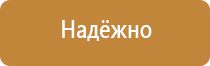 Надёжно